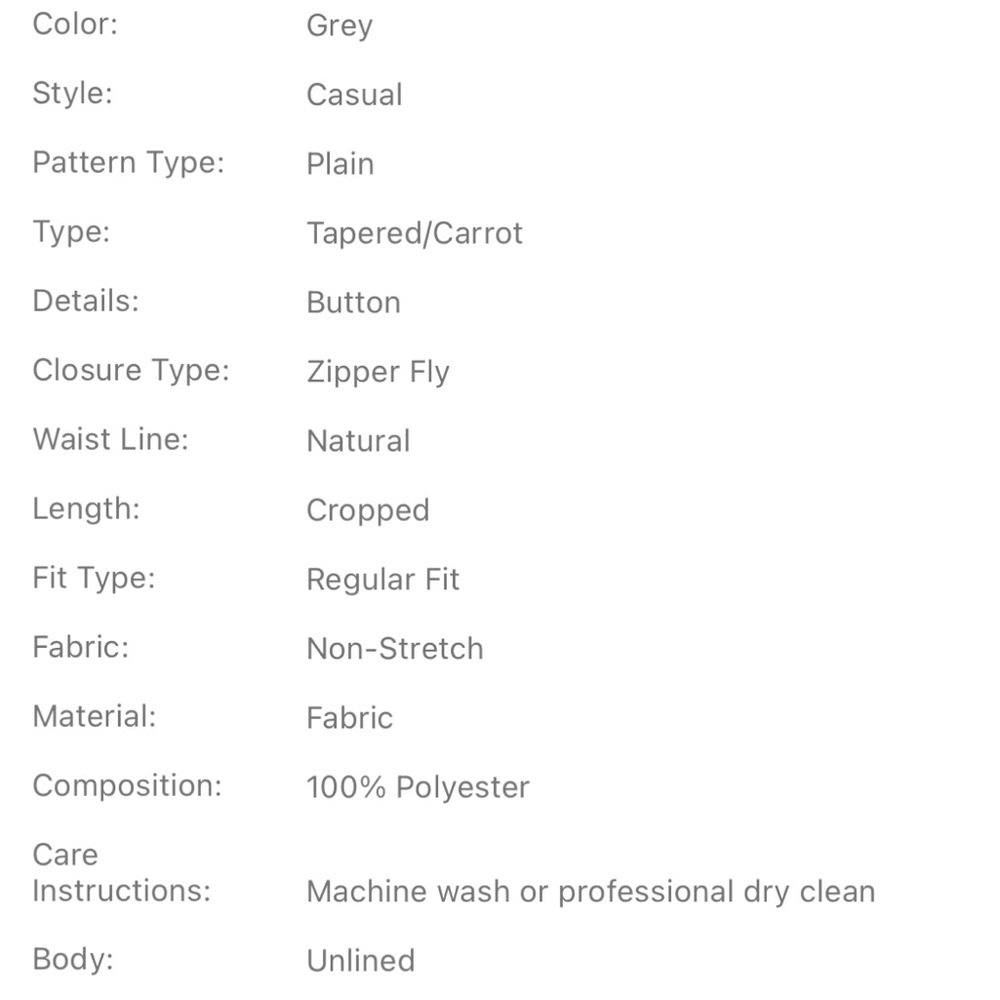 | | |
|---|---|
| Color: | Grey |
| Style: | Casual |
| Pattern Type: | Plain |
| Type: | Tapered/Carrot |
| Details: | Button |
| Closure Type: | Zipper Fly |
| Waist Line: | Natural |
| Length: | Cropped |
| Fit Type: | Regular Fit |
| Fabric: | Non-Stretch |
| Material: | Fabric |
| Composition: | 100% Polyester |
| Care Instructions: | Machine wash or professional dry clean |
| Body: | Unlined |